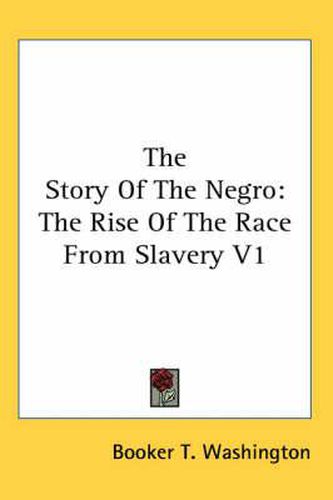 The
Story Of The Negro:
The Rise Of The Race
From Slavery V1

Booker T. Washington